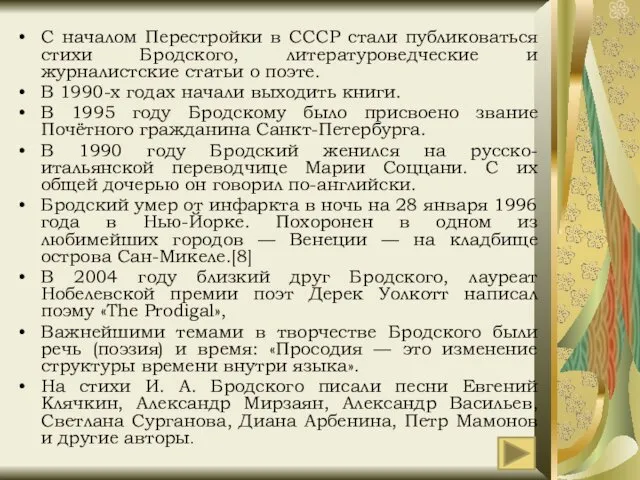 • С началом Перестройки в СССР стали публиковаться стихи Бродского, литературоведческие и журналистские статьи о поэте.
• В 1990-х годах начали выходить книги.
• В 1995 году Бродскому было присвоено звание Почётного гражданина Санкт-Петербурга.
• В 1990 году Бродский женился на русско-итальянской переводчице Марии Соццани. С их общей дочерью он говорил по-английски.
• Бродский умер от инфаркта в ночь на 28 января 1996 года в Нью-Йорке. Похоронен в одном из любимейших городов — Венеции — на кладбище острова Сан-Микеле.[8]
• В 2004 году близкий друг Бродского, лауреат Нобелевской премии поэт Дерек Уолкотт написал поэму «The Prodigal»,
• Важнейшими темами в творчестве Бродского были речь (поэзия) и время: «Просодия — это изменение структуры времени внутри языка».
• На стихи И. А. Бродского писали песни Евгений Клячкин, Александр Мирзаян, Александр Васильев, Светлана Сурганова, Диана Арбенина, Петр Мамонов и другие авторы.